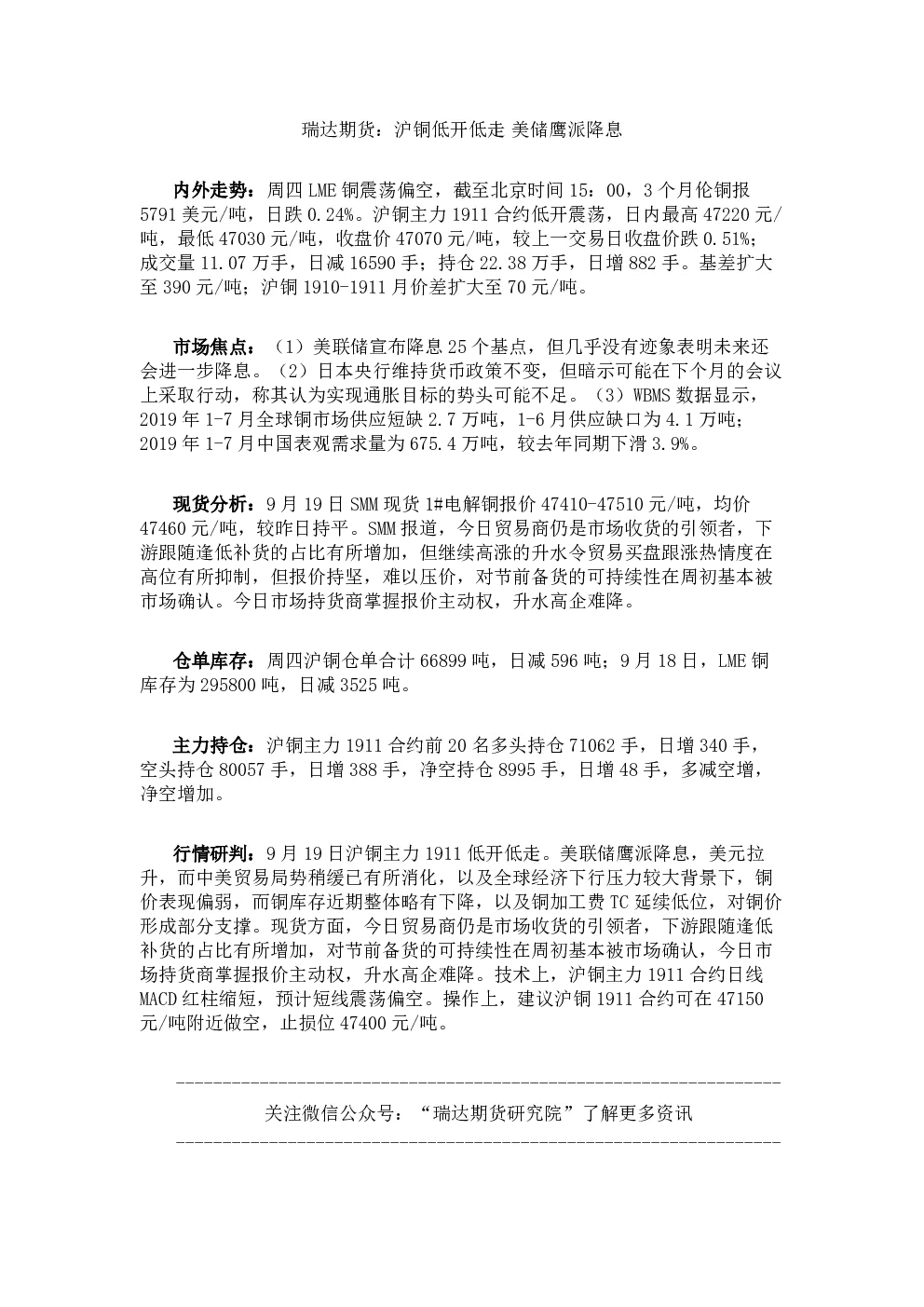 瑞达期货：沪铜低开低走 美储鹰派降息

内外走势：周四 LME 铜震荡偏空，截至北京时间 15：00，3 个月伦铜报 5791 美元/吨，日跌 0.24%。沪铜主力 1911 合约低开震荡，日内最高 47220 元/吨，最低 47030 元/吨，收盘价 47070 元/吨，较上一交易日收盘价跌 0.51%；成交量 11.07 万手，日减 16590 手；持仓 22.38 万手，日增 882 手。基差扩大至 390 元/吨；沪铜 1910-1911 月价差扩大至 70 元/吨。

市场焦点：（1）美联储宣布降息 25 个基点，但几乎没有迹象表明未来还会进一步降息。（2）日本央行维持货币政策不变，但暗示可能在下个月的会议上采取行动，称其认为实现通胀目标的势头可能不足。（3）WBMS 数据显示，2019 年 1-7 月全球铜市场供应短缺 2.7 万吨，1-6 月供应缺口为 4.1 万吨；2019 年 1-7 月中国表观需求量为 675.4 万吨，较去年同期下滑 3.9%。

现货分析：9 月 19 日 SMM 现货 1#电解铜报价 47410-47510 元/吨，均价 47460 元/吨，较昨日持平。SMM 报道，今日贸易商仍是市场收货的引领者，下游跟随逢低补货的占比有所增加，但继续高涨的升水令贸易买盘跟涨热情度在高位有所抑制，但报价持坚，难以压价，对节前备货的可持续性在周初基本被市场确认。今日市场持货商掌握报价主动权，升水高企难降。

仓单库存：周四沪铜仓单合计 66899 吨，日减 596 吨；9 月 18 日，LME 铜库存为 295800 吨，日减 3525 吨。

主力持仓：沪铜主力 1911 合约前 20 名多头持仓 71062 手，日增 340 手，空头持仓 80057 手，日增 388 手，净空持仓 8995 手，日增 48 手，多减空增，净空增加。

行情研判：9 月 19 日沪铜主力 1911 低开低走。美联储鹰派降息，美元拉升，而中美贸易局势稍缓已有所消化，以及全球经济下行压力较大背景下，铜价表现偏弱，而铜库存近期整体略有下降，以及铜加工费 TC 延续低位，对铜价形成部分支撑。现货方面，今日贸易商仍是市场收货的引领者，下游跟随逢低补货的占比有所增加，对节前备货的可持续性在周初基本被市场确认，今日市场持货商掌握报价主动权，升水高企难降。技术上，沪铜主力 1911 合约日线 MACD 红柱缩短，预计短线震荡偏空。操作上，建议沪铜 1911 合约可在 47150 元/吨附近做空，止损位 47400 元/吨。

关注微信公众号：“瑞达期货研究院”了解更多资讯